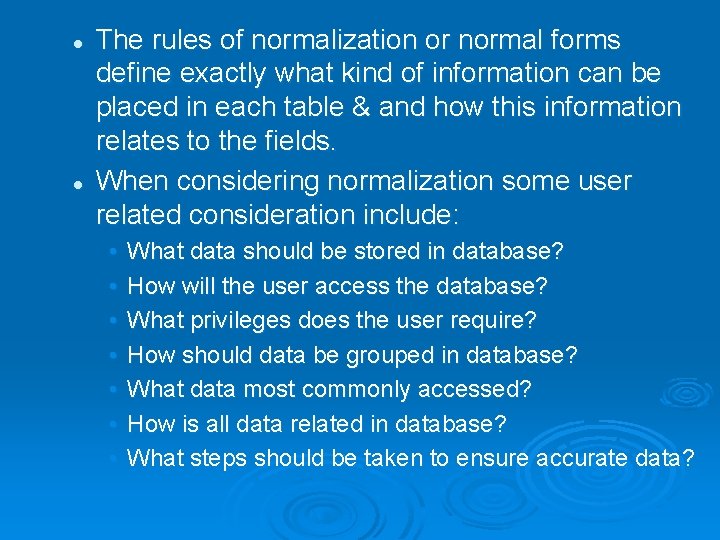 • The rules of normalization or normal forms define exactly what kind of information can be placed in each table & and how this information relates to the fields.

• When considering normalization some user related consideration include:

• What data should be stored in database?
• How will the user access the database?
• What privileges does the user require?
• How should data be grouped in database?
• What data most commonly accessed?
• How is all data related in database?
• What steps should be taken to ensure accurate data?